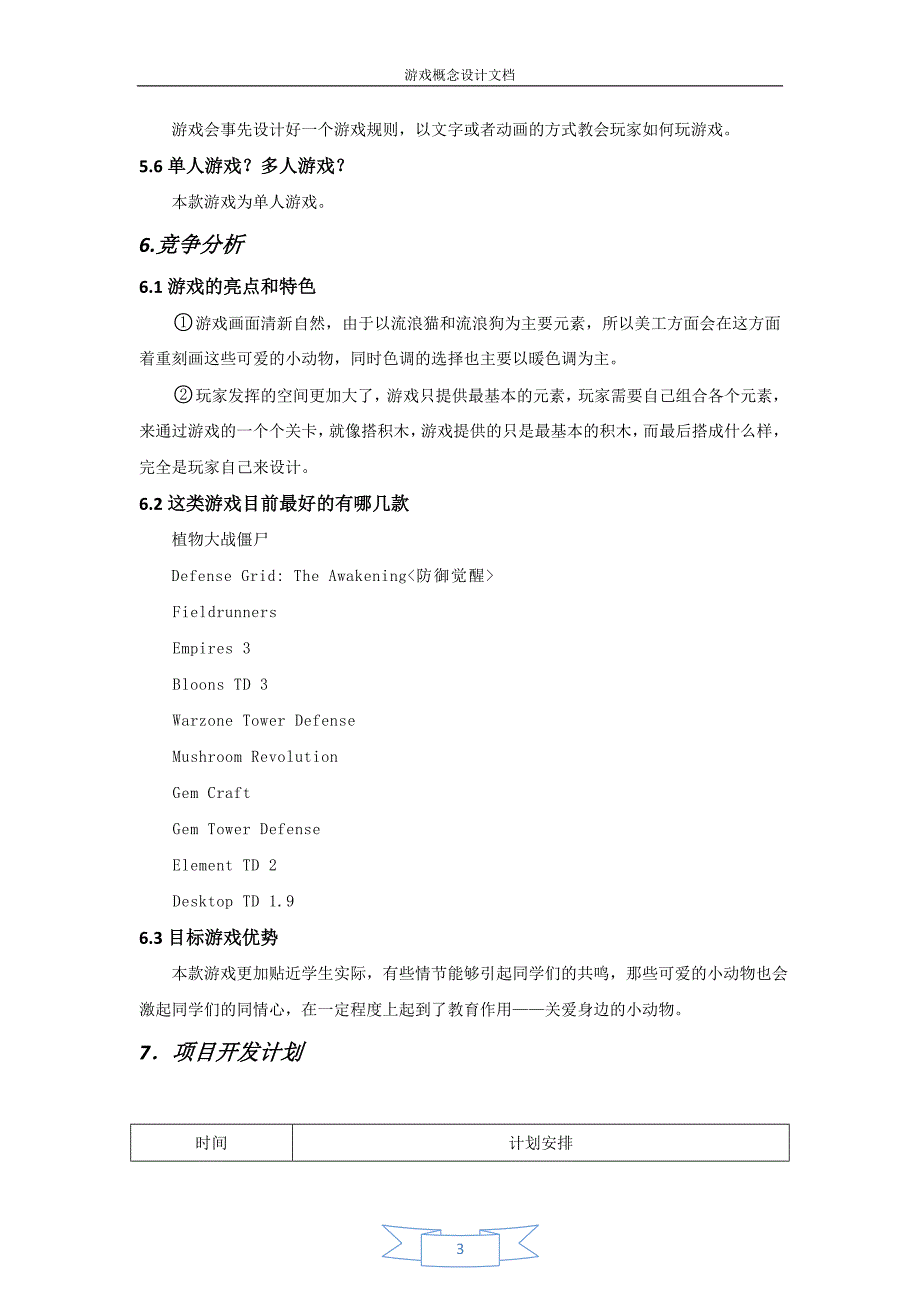 游戏概念设计文档

游戏会事先设计好一个游戏规则，以文字或者动画的方式教会玩家如何玩游戏。

5.6 单人游戏？多人游戏？

本款游戏为单人游戏。

6.竞争分析

6.1 游戏的亮点和特色

①游戏画面清新自然，由于以流浪猫和流浪狗为主要元素，所以美工方面会在这方面着重刻画这些可爱的小动物，同时色调的选择也主要以暖色调为主。

②玩家发挥的空间更加大了，游戏只提供最基本的元素，玩家需要自己组合各个元素，来通过游戏的一个个关卡，就像搭积木，游戏提供的只是最基本的积木，而最后搭成什么样，完全是玩家自己来设计。

6.2 这类游戏目前最好的有哪几款

植物大战僵尸

Defense Grid: The Awakening<防御觉醒>

Fieldrunners

Empires 3

Bloons TD 3

Warzone Tower Defense

Mushroom Revolution

Gem Craft

Gem Tower Defense

Element TD 2

Desktop TD 1.9

6.3 目标游戏优势

本款游戏更加贴近学生实际，有些情节能够引起同学们的共鸣，那些可爱的小动物也会激起同学们的同情心，在一定程度上起到了教育作用——关爱身边的小动物。

7．项目开发计划

| 时间 | 计划安排 |
|---|---|

3